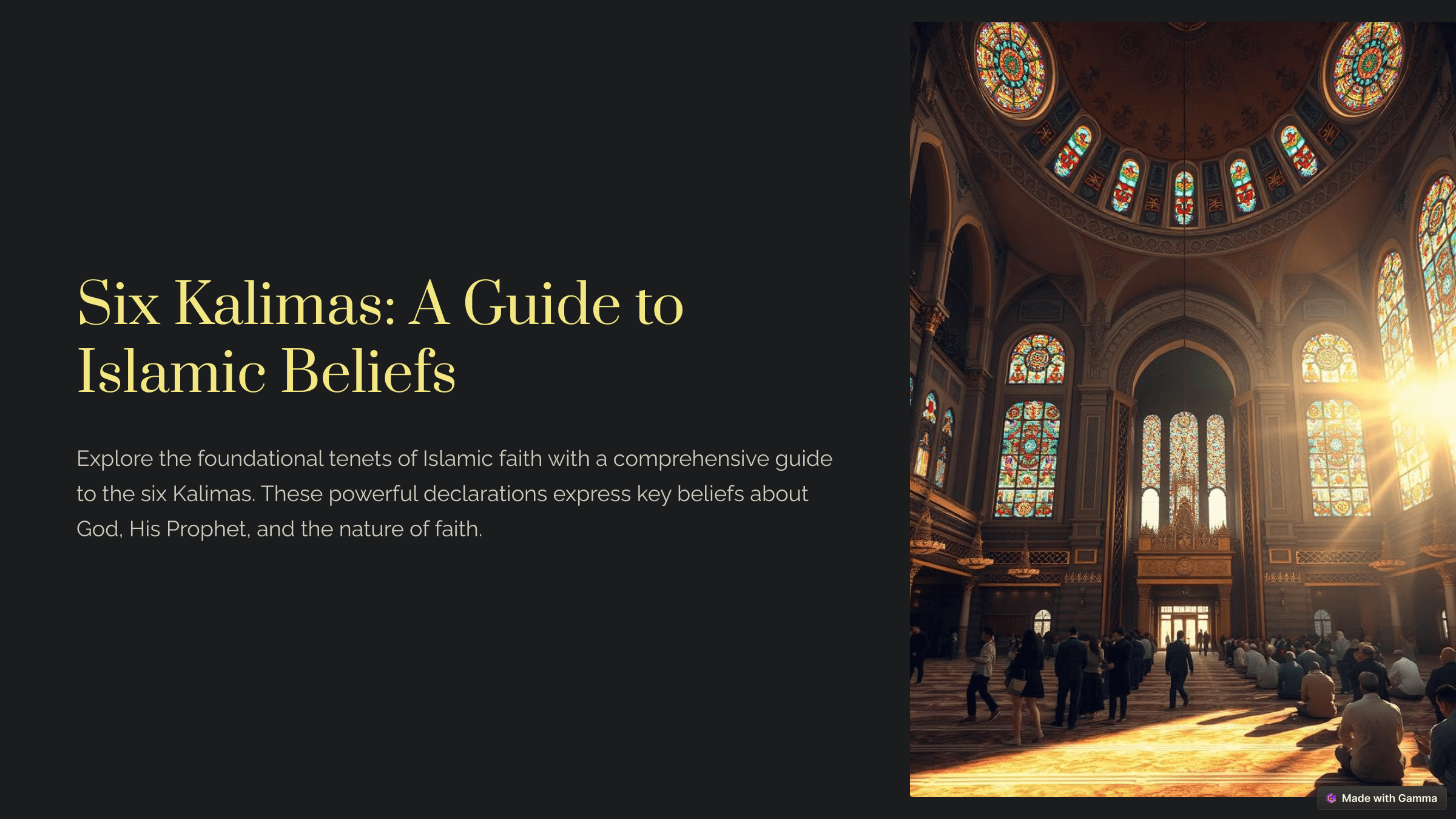 Six Kalimas: A Guide to Islamic Beliefs

Explore the foundational tenets of Islamic faith with a comprehensive guide to the six Kalimas. These powerful declarations express key beliefs about God, His Prophet, and the nature of faith.

Made with Gamma